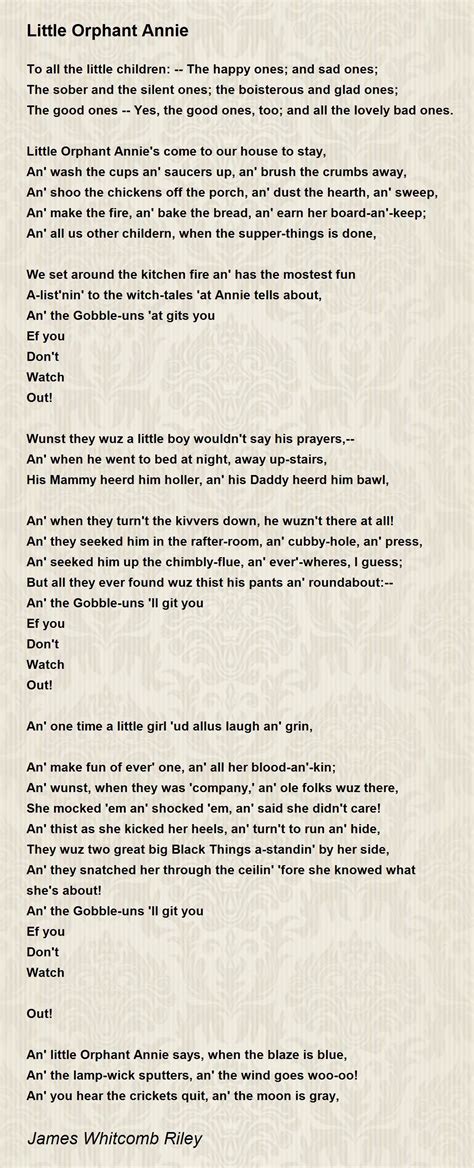 Little Orphant Annie

To all the little children: -- The happy ones; and sad ones;
The sober and the silent ones; the boisterous and glad ones;
The good ones -- Yes, the good ones, too; and all the lovely bad ones.

Little Orphant Annie's come to our house to stay,
An' wash the cups an' saucers up, an' brush the crumbs away,
An' shoo the chickens off the porch, an' dust the hearth, an' sweep,
An' make the fire, an' bake the bread, an' earn her board-an'-keep;
An' all us other childern, when the supper-things is done,

We set around the kitchen fire an' has the mostest fun
A-list'nin' to the witch-tales 'at Annie tells about,
An' the Gobble-uns 'at gits you
Ef you
Don't
Watch
Out!

Wunst they wuz a little boy wouldn't say his prayers,--
An' when he went to bed at night, away up-stairs,
His Mammy heerd him holler, an' his Daddy heerd him bawl,

An' when they turn't the kivvers down, he wuzn't there at all!
An' they seeked him in the rafter-room, an' cubby-hole, an' press,
An' seeked him up the chimbly-flue, an' ever'-wheres, I guess;
But all they ever found wuz thist his pants an' roundabout:--
An' the Gobble-uns 'll git you
Ef you
Don't
Watch
Out!

An' one time a little girl 'ud allus laugh an' grin,

An' make fun of ever' one, an' all her blood-an'-kin;
An' wunst, when they was 'company,' an' ole folks wuz there,
She mocked 'em an' shocked 'em, an' said she didn't care!
An' thist as she kicked her heels, an' turn't to run an' hide,
They wuz two great big Black Things a-standin' by her side,
An' they snatched her through the ceilin' 'fore she knowed what she's about!
An' the Gobble-uns 'll git you
Ef you
Don't
Watch

Out!

An' little Orphant Annie says, when the blaze is blue,
An' the lamp-wick sputters, an' the wind goes woo-oo!
An' you hear the crickets quit, an' the moon is gray,

James Whitcomb Riley